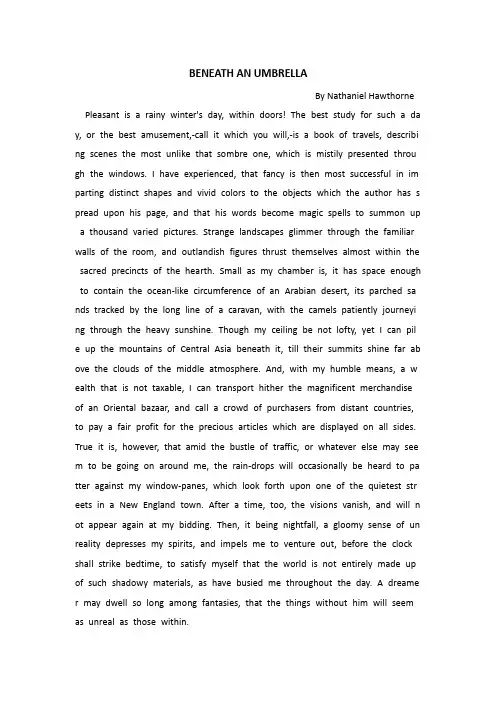 BENEATH AN UMBRELLA

By Nathaniel Hawthorne

Pleasant is a rainy winter's day, within doors! The best study for such a da y, or the best amusement,-call it which you will,-is a book of travels, describi ng scenes the most unlike that sombre one, which is mistily presented throu gh the windows. I have experienced, that fancy is then most successful in im parting distinct shapes and vivid colors to the objects which the author has s pread upon his page, and that his words become magic spells to summon up a thousand varied pictures. Strange landscapes glimmer through the familiar walls of the room, and outlandish figures thrust themselves almost within the sacred precincts of the hearth. Small as my chamber is, it has space enough to contain the ocean-like circumference of an Arabian desert, its parched sa nds tracked by the long line of a caravan, with the camels patiently journeyi ng through the heavy sunshine. Though my ceiling be not lofty, yet I can pil e up the mountains of Central Asia beneath it, till their summits shine far ab ove the clouds of the middle atmosphere. And, with my humble means, a w ealth that is not taxable, I can transport hither the magnificent merchandise of an Oriental bazaar, and call a crowd of purchasers from distant countries, to pay a fair profit for the precious articles which are displayed on all sides. True it is, however, that amid the bustle of traffic, or whatever else may see m to be going on around me, the rain-drops will occasionally be heard to pa tter against my window-panes, which look forth upon one of the quietest str eets in a New England town. After a time, too, the visions vanish, and will n ot appear again at my bidding. Then, it being nightfall, a gloomy sense of un reality depresses my spirits, and impels me to venture out, before the clock shall strike bedtime, to satisfy myself that the world is not entirely made up of such shadowy materials, as have busied me throughout the day. A dreame r may dwell so long among fantasies, that the things without him will seem as unreal as those within.